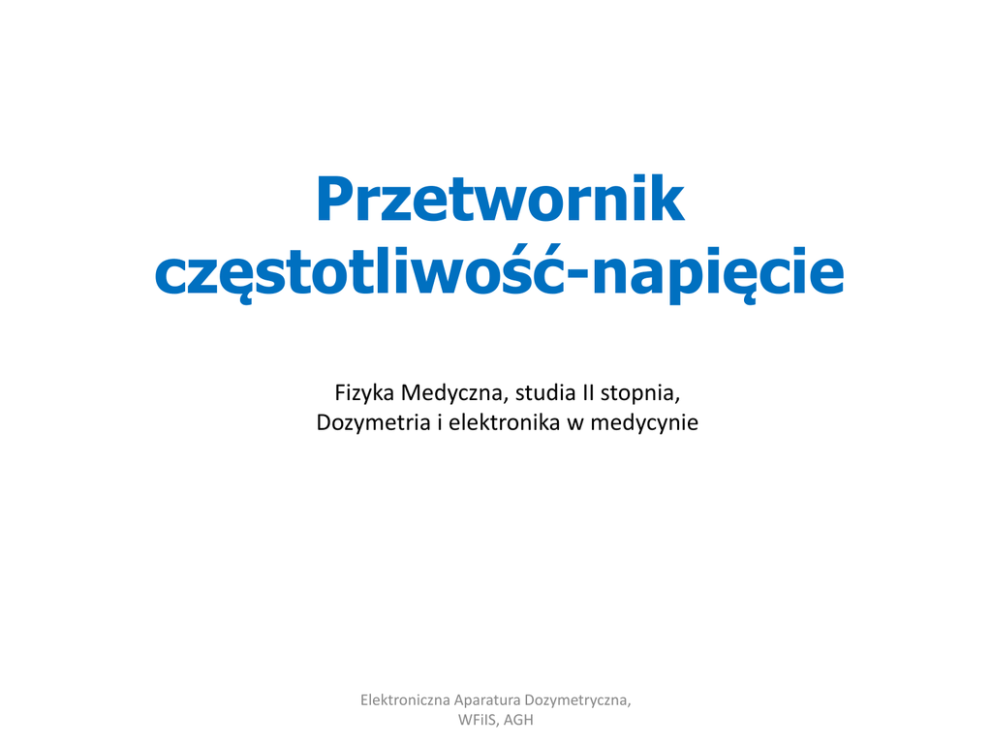 Przetwornik częstotliwość-napięcie

Fizyka Medyczna, studia II stopnia,
Dozymetria i elektronika w medycynie

Elektroniczna Aparatura Dozymetryczna,
WFiIS, AGH